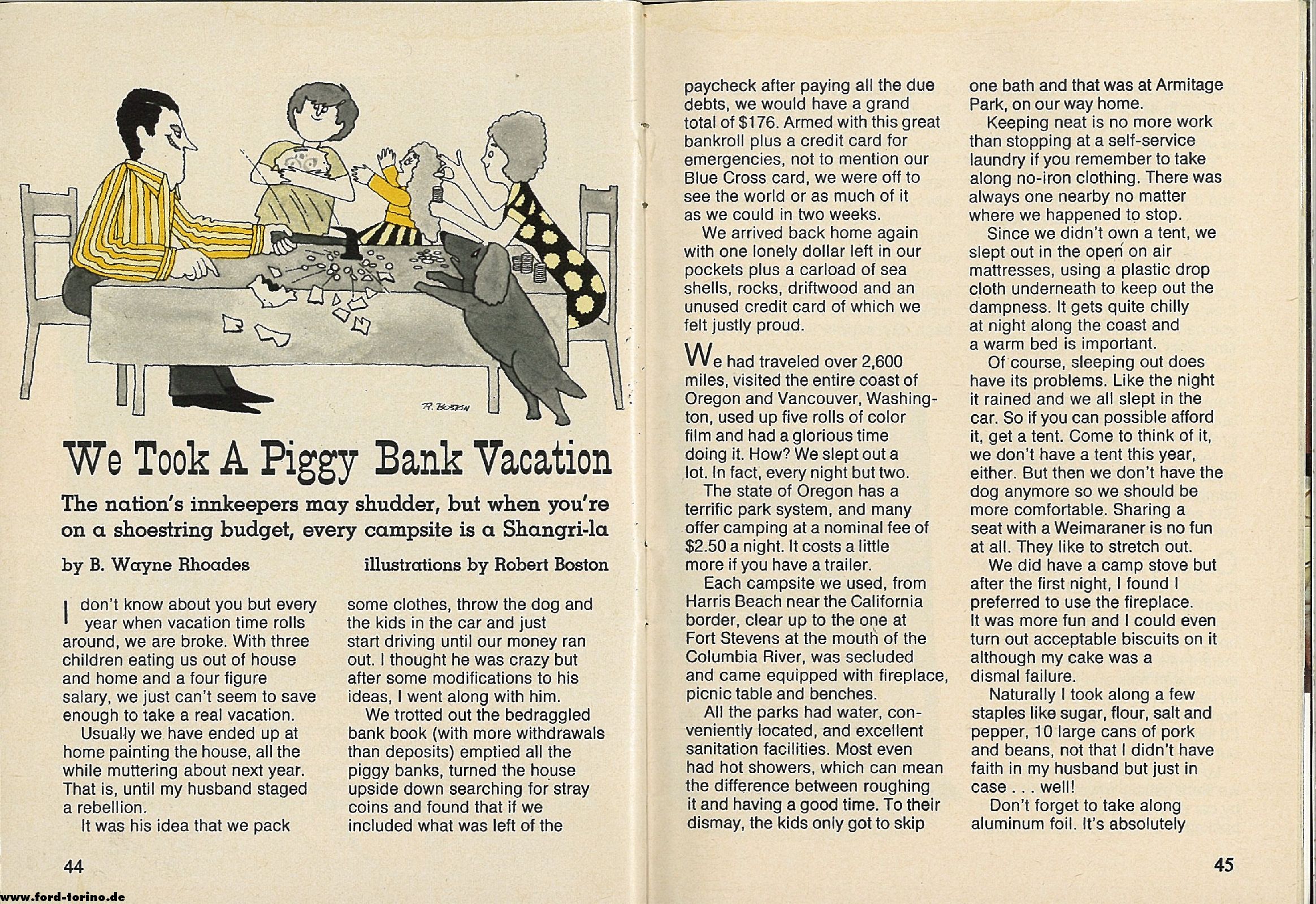 R. BOSTON

We Took A Piggy Bank Vacation

The nation's innkeepers may shudder, but when you're on a shoestring budget, every campsite is a Shangri-la

by B. Wayne Rhoades

illustrations by Robert Boston

I don't know about you but every year when vacation time rolls around, we are broke. With three children eating us out of house and home and a four figure salary, we just can't seem to save enough to take a real vacation.

Usually we have ended up at home painting the house, all the while muttering about next year. That is, until my husband staged a rebellion.

It was his idea that we pack some clothes, throw the dog and the kids in the car and just start driving until our money ran out. I thought he was crazy but after some modifications to his ideas, I went along with him.

We trotted out the bedraggled bank book (with more withdrawals than deposits) emptied all the piggy banks, turned the house upside down searching for stray coins and found that if we included what was left of the paycheck after paying all the due debts, we would have a grand total of $176. Armed with this great bankroll plus a credit card for emergencies, not to mention our Blue Cross card, we were off to see the world or as much of it as we could in two weeks.

We arrived back home again with one lonely dollar left in our pockets plus a carload of sea shells, rocks, driftwood and an unused credit card of which we felt justly proud.

We had traveled over 2,600 miles, visited the entire coast of Oregon and Vancouver, Washington, used up five rolls of color film and had a glorious time doing it. How? We slept out a lot. In fact, every night but two.

The state of Oregon has a terrific park system, and many offer camping at a nominal fee of $2.50 a night. It costs a little more if you have a trailer.

Each campsite we used, from Harris Beach near the California border, clear up to the one at Fort Stevens at the mouth of the Columbia River, was secluded and came equipped with fireplace, picnic table and benches.

All the parks had water, conveniently located, and excellent sanitation facilities. Most even had hot showers, which can mean the difference between roughing it and having a good time. To their dismay, the kids only got to skip one bath and that was at Armitage Park, on our way home.

Keeping neat is no more work than stopping at a self-service laundry if you remember to take along no-iron clothing. There was always one nearby no matter where we happened to stop.

Since we didn't own a tent, we slept out in the open on air mattresses, using a plastic drop cloth underneath to keep out the dampness. It gets quite chilly at night along the coast and a warm bed is important.

Of course, sleeping out does have its problems. Like the night it rained and we all slept in the car. So if you can possible afford it, get a tent. Come to think of it, we don't have a tent this year, either. But then we don't have the dog anymore so we should be more comfortable. Sharing a seat with a Weimaraner is no fun at all. They like to stretch out.

We did have a camp stove but after the first night, I found I preferred to use the fireplace. It was more fun and I could even turn out acceptable biscuits on it although my cake was a dismal failure.

Naturally I took along a few staples like sugar, flour, salt and pepper, 10 large cans of pork and beans, not that I didn't have faith in my husband but just in case . . . well!

Don't forget to take along aluminum foil. It's absolutely

44

45

www.ford-torino.de